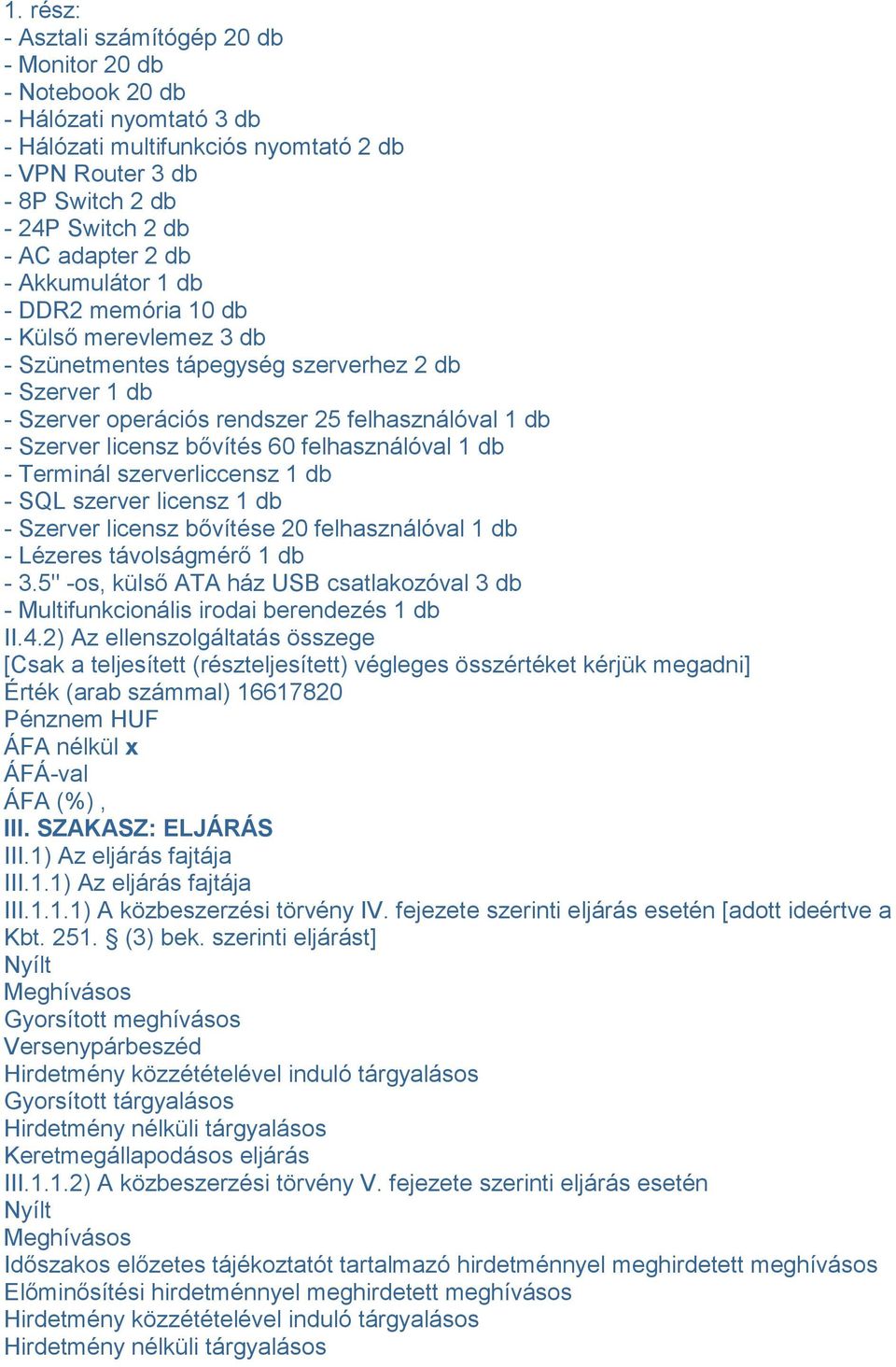 1. rész:
- Asztali számítógép 20 db
- Monitor 20 db
- Notebook 20 db
- Hálózati nyomtató 3 db
- Hálózati multifunkciós nyomtató 2 db
- VPN Router 3 db
- 8P Switch 2 db
- 24P Switch 2 db
- AC adapter 2 db
- Akkumulátor 1 db
- DDR2 memória 10 db
- Külső merevlemez 3 db
- Szünetmentes tápegység szerverhez 2 db
- Szerver 1 db
- Szerver operációs rendszer 25 felhasználóval 1 db
- Szerver licensz bővítés 60 felhasználóval 1 db
- Terminál szerverliccensz 1 db
- SQL szerver licensz 1 db
- Szerver licensz bővítése 20 felhasználóval 1 db
- Lézeres távolságmérő 1 db
- 3.5" -os, külső ATA ház USB csatlakozóval 3 db
- Multifunkcionális irodai berendezés 1 db
II.4.2) Az ellenszolgáltatás összege
[Csak a teljesített (részteljesített) végleges összértéket kérjük megadni]
Érték (arab számmal) 16617820
Pénznem HUF
ÁFA nélkül x
ÁFÁ-val
ÁFA (%) ,
III. SZAKASZ: ELJÁRÁS
III.1) Az eljárás fajtája
III.1.1) Az eljárás fajtája
III.1.1.1) A közbeszerzési törvény IV. fejezete szerinti eljárás esetén [adott ideértve a Kbt. 251. § (3) bek. szerinti eljárást]
Nyílt
Meghívásos
Gyorsított meghívásos
Versenypárbeszéd
Hirdetmény közzétételével induló tárgyalásos
Gyorsított tárgyalásos
Hirdetmény nélküli tárgyalásos
Keretmegállapodásos eljárás
III.1.1.2) A közbeszerzési törvény V. fejezete szerinti eljárás esetén
Nyílt
Meghívásos
Időszakos előzetes tájékoztatót tartalmazó hirdetménnyel meghirdetett meghívásos
Előminősítési hirdetménnyel meghirdetett meghívásos
Hirdetmény közzétételével induló tárgyalásos
Hirdetmény nélküli tárgyalásos